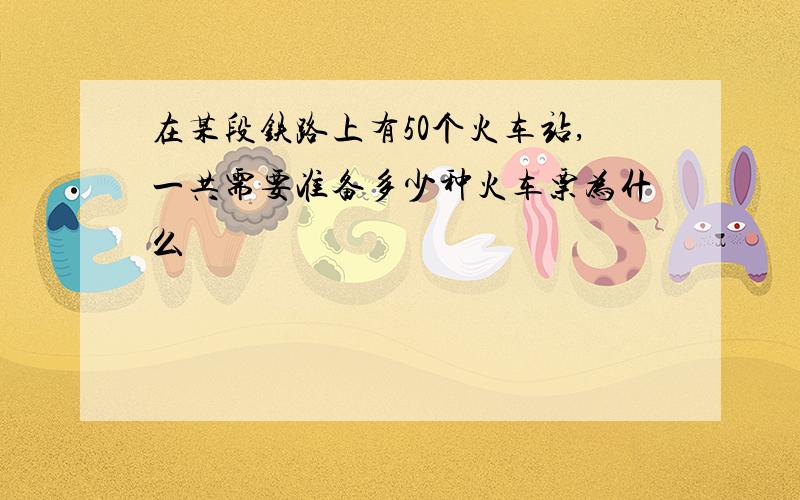 在某段铁路上有50个火车站，一共需要准备多少种火车票为什么